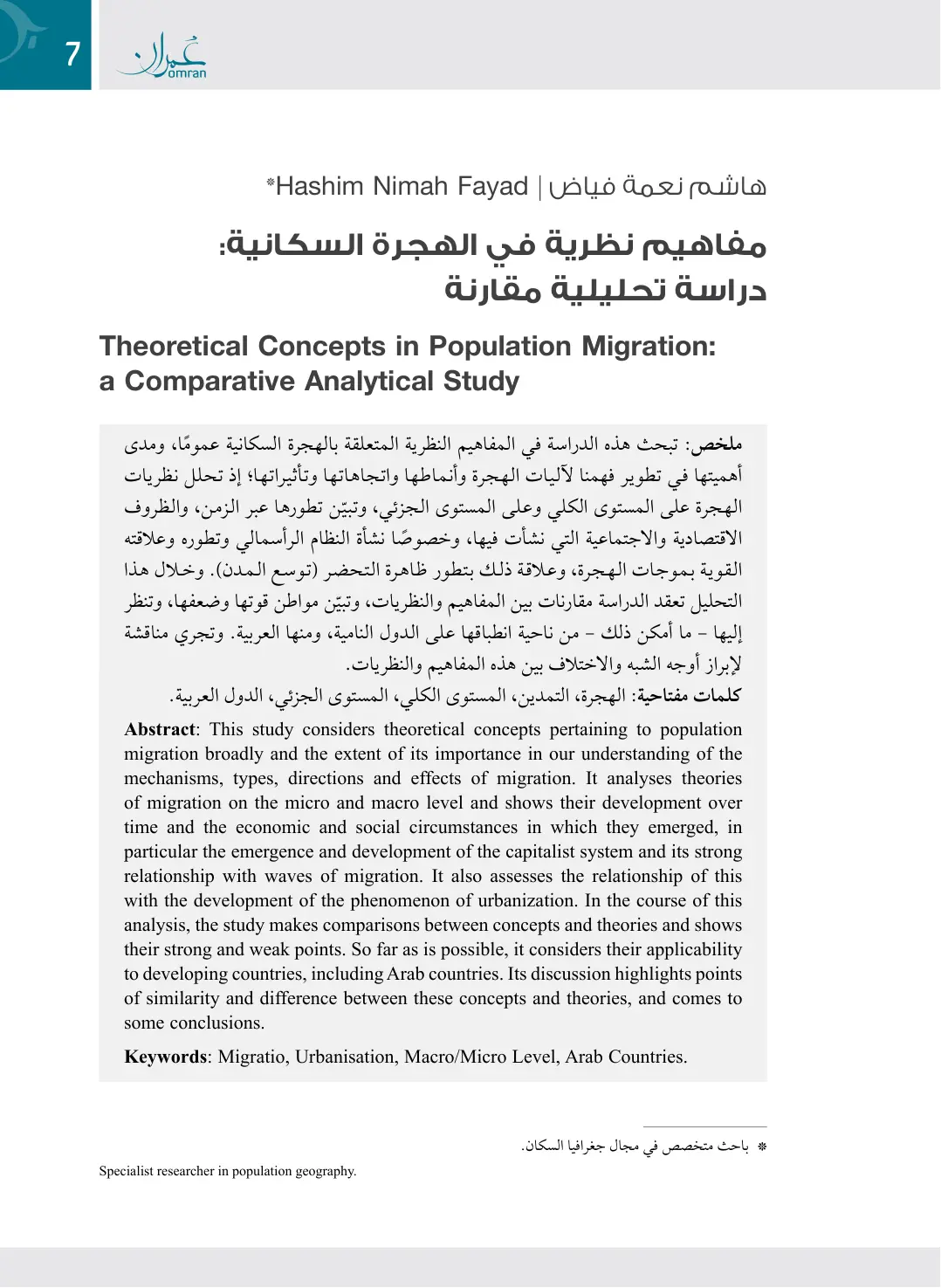 7

عمران
omran

هاشم نعمة فياض | Hashim Nimah Fayad*

مفاهيم نظرية في الهجرة السكانية:
دراسة تحليلية مقارنة

Theoretical Concepts in Population Migration:
a Comparative Analytical Study

ملخص: تبحث هذه الدراسة في المفاهيم النظرية المتعلقة بالهجرة السكانية عمومًا، ومدى أهميتها في تطوير فهمنا لآليات الهجرة وأنماطها واتجاهاتها وتأثيراتها؛ إذ تحلل نظريات الهجرة على المستوى الكلي وعلى المستوى الجزئي، وتبيّن تطورها عبر الزمن، والظروف الاقتصادية والاجتماعية التي نشأت فيها، وخصوصًا نشأة النظام الرأسمالي وتطوره وعلاقته القوية بموجات الهجرة، وعلاقة ذلك بتطور ظاهرة التحضر (توسع المدن). وخلال هذا التحليل تعقد الدراسة مقارنات بين المفاهيم والنظريات، وتبيّن مواطن قوتها وضعفها، وتنظر إليها - ما أمكن ذلك - من ناحية انطباقها على الدول النامية، ومنها العربية. وتجري مناقشة لإبراز أوجه الشبه والاختلاف بين هذه المفاهيم والنظريات.

كلمات مفتاحية: الهجرة، التمدين، المستوى الكلي، المستوى الجزئي، الدول العربية.

Abstract: This study considers theoretical concepts pertaining to population migration broadly and the extent of its importance in our understanding of the mechanisms, types, directions and effects of migration. It analyses theories of migration on the micro and macro level and shows their development over time and the economic and social circumstances in which they emerged, in particular the emergence and development of the capitalist system and its strong relationship with waves of migration. It also assesses the relationship of this with the development of the phenomenon of urbanization. In the course of this analysis, the study makes comparisons between concepts and theories and shows their strong and weak points. So far as is possible, it considers their applicability to developing countries, including Arab countries. Its discussion highlights points of similarity and difference between these concepts and theories, and comes to some conclusions.

Keywords: Migratio, Urbanisation, Macro/Micro Level, Arab Countries.

* باحث متخصص في مجال جغرافيا السكان.

Specialist researcher in population geography.